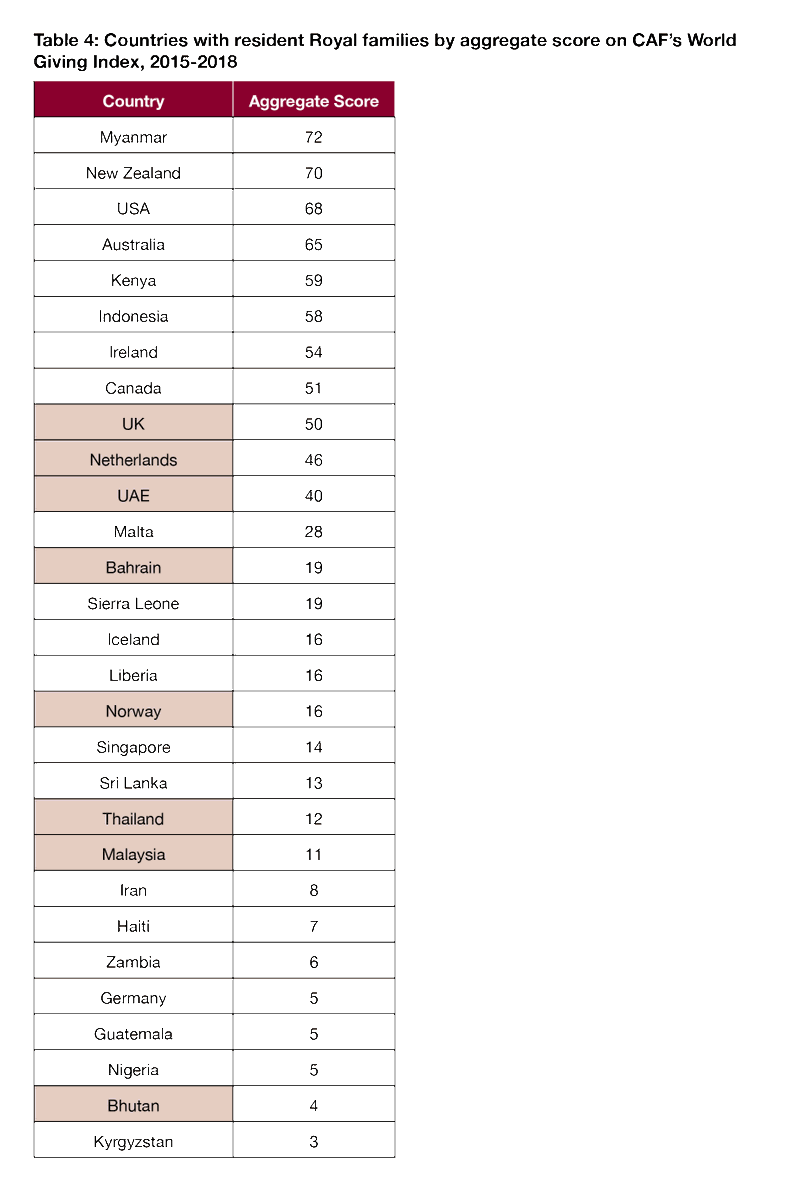 Table 4: Countries with resident Royal families by aggregate score on CAF's World Giving Index, 2015-2018

| Country | Aggregate Score |
|---|---|
| Myanmar | 72 |
| New Zealand | 70 |
| USA | 68 |
| Australia | 65 |
| Kenya | 59 |
| Indonesia | 58 |
| Ireland | 54 |
| Canada | 51 |
| UK | 50 |
| Netherlands | 46 |
| UAE | 40 |
| Malta | 28 |
| Bahrain | 19 |
| Sierra Leone | 19 |
| Iceland | 16 |
| Liberia | 16 |
| Norway | 16 |
| Singapore | 14 |
| Sri Lanka | 13 |
| Thailand | 12 |
| Malaysia | 11 |
| Iran | 8 |
| Haiti | 7 |
| Zambia | 6 |
| Germany | 5 |
| Guatemala | 5 |
| Nigeria | 5 |
| Bhutan | 4 |
| Kyrgyzstan | 3 |